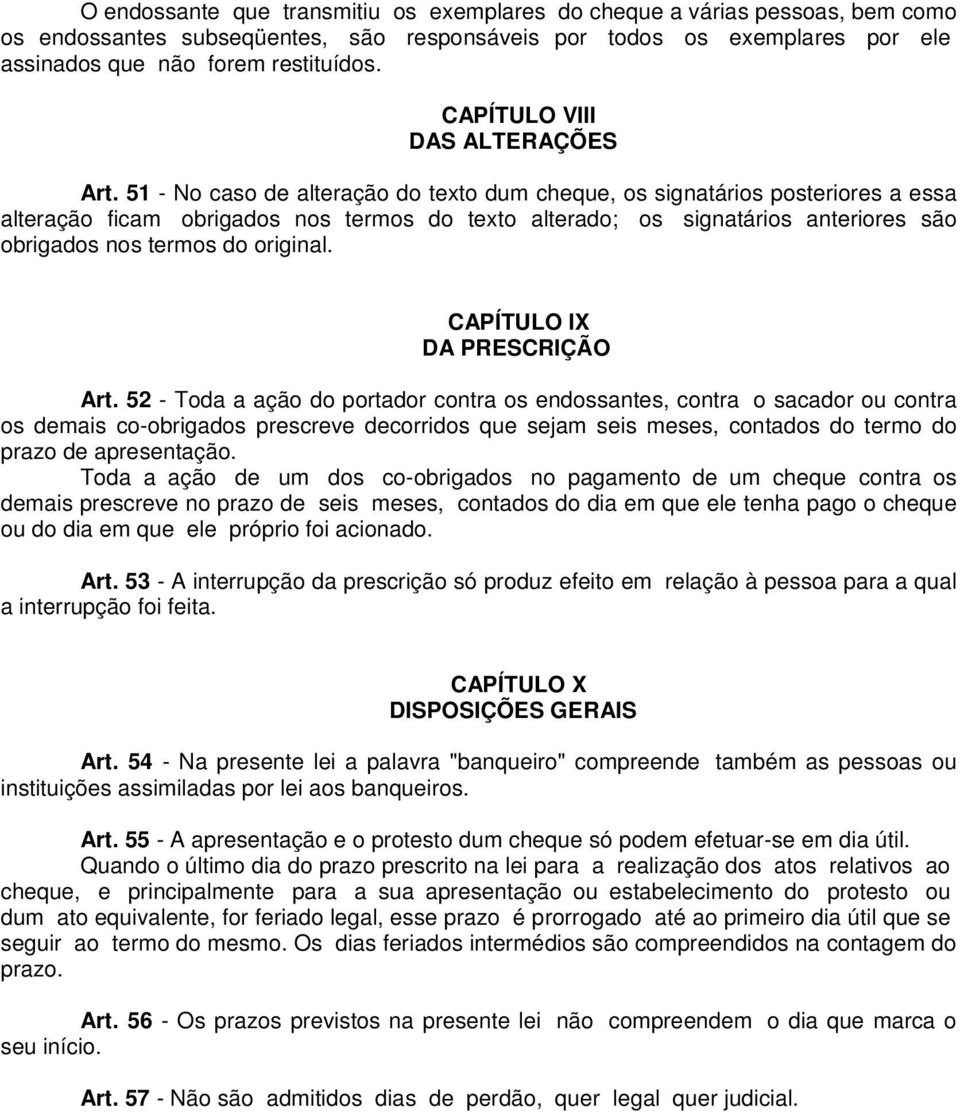 O endossante que transmitiu os exemplares do cheque a várias pessoas, bem como os endossantes subseqüentes, são responsáveis por todos os exemplares por ele assinados que não forem restituídos.

CAPÍTULO VIII
DAS ALTERAÇÕES

Art. 51 - No caso de alteração do texto dum cheque, os signatários posteriores a essa alteração ficam obrigados nos termos do texto alterado; os signatários anteriores são obrigados nos termos do original.

CAPÍTULO IX
DA PRESCRIÇÃO

Art. 52 - Toda a ação do portador contra os endossantes, contra o sacador ou contra os demais co-obrigados prescreve decorridos que sejam seis meses, contados do termo do prazo de apresentação.

Toda a ação de um dos co-obrigados no pagamento de um cheque contra os demais prescreve no prazo de seis meses, contados do dia em que ele tenha pago o cheque ou do dia em que ele próprio foi acionado.

Art. 53 - A interrupção da prescrição só produz efeito em relação à pessoa para a qual a interrupção foi feita.

CAPÍTULO X
DISPOSIÇÕES GERAIS

Art. 54 - Na presente lei a palavra "banqueiro" compreende também as pessoas ou instituições assimiladas por lei aos banqueiros.

Art. 55 - A apresentação e o protesto dum cheque só podem efetuar-se em dia útil.

Quando o último dia do prazo prescrito na lei para a realização dos atos relativos ao cheque, e principalmente para a sua apresentação ou estabelecimento do protesto ou dum ato equivalente, for feriado legal, esse prazo é prorrogado até ao primeiro dia útil que se seguir ao termo do mesmo. Os dias feriados intermédios são compreendidos na contagem do prazo.

Art. 56 - Os prazos previstos na presente lei não compreendem o dia que marca o seu início.

Art. 57 - Não são admitidos dias de perdão, quer legal quer judicial.